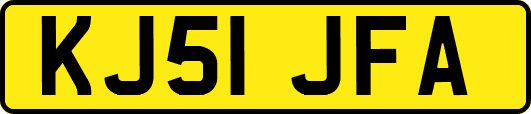 KJ51 JFA